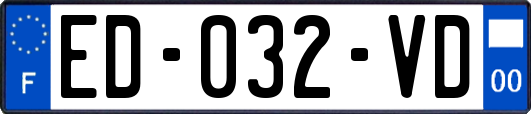 F
ED-032-VD
00